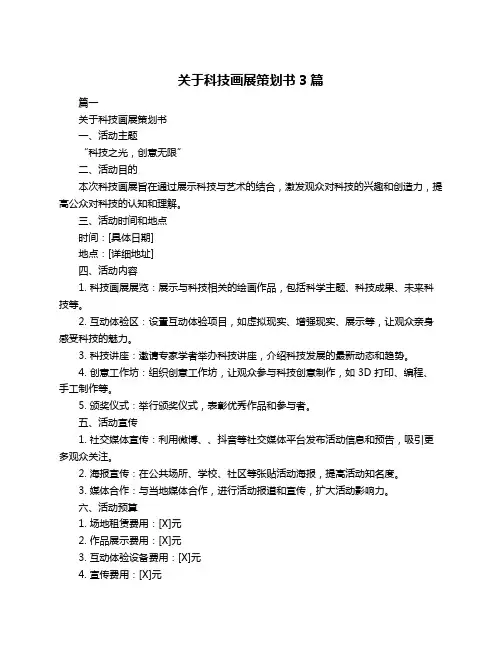 关于科技画展策划书 3 篇

篇一

关于科技画展策划书

一、活动主题

“科技之光，创意无限”

二、活动目的

本次科技画展旨在通过展示科技与艺术的结合，激发观众对科技的兴趣和创造力，提高公众对科技的认知和理解。

三、活动时间和地点

时间：[具体日期]

地点：[详细地址]

四、活动内容

1. 科技画展展览：展示与科技相关的绘画作品，包括科学主题、科技成果、未来科技等。

2. 互动体验区：设置互动体验项目，如虚拟现实、增强现实、展示等，让观众亲身感受科技的魅力。

3. 科技讲座：邀请专家学者举办科技讲座，介绍科技发展的最新动态和趋势。

4. 创意工作坊：组织创意工作坊，让观众参与科技创意制作，如 3D 打印、编程、手工制作等。

5. 颁奖仪式：举行颁奖仪式，表彰优秀作品和参与者。

五、活动宣传

1. 社交媒体宣传：利用微博、、抖音等社交媒体平台发布活动信息和预告，吸引更多观众关注。

2. 海报宣传：在公共场所、学校、社区等张贴活动海报，提高活动知名度。

3. 媒体合作：与当地媒体合作，进行活动报道和宣传，扩大活动影响力。

六、活动预算

1. 场地租赁费用：[X]元

2. 作品展示费用：[X]元

3. 互动体验设备费用：[X]元

4. 宣传费用：[X]元